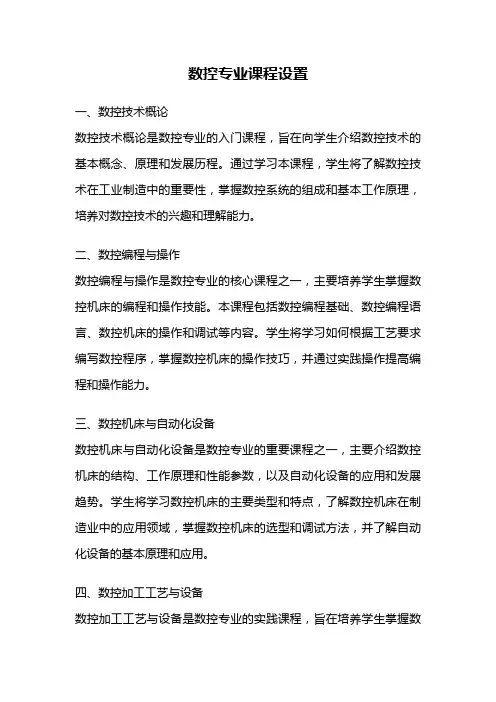 数控专业课程设置

一、数控技术概论

数控技术概论是数控专业的入门课程，旨在向学生介绍数控技术的基本概念、原理和发展历程。通过学习本课程，学生将了解数控技术在工业制造中的重要性，掌握数控系统的组成和基本工作原理，培养对数控技术的兴趣和理解能力。

二、数控编程与操作

数控编程与操作是数控专业的核心课程之一，主要培养学生掌握数控机床的编程和操作技能。本课程包括数控编程基础、数控编程语言、数控机床的操作和调试等内容。学生将学习如何根据工艺要求编写数控程序，掌握数控机床的操作技巧，并通过实践操作提高编程和操作能力。

三、数控机床与自动化设备

数控机床与自动化设备是数控专业的重要课程之一，主要介绍数控机床的结构、工作原理和性能参数，以及自动化设备的应用和发展趋势。学生将学习数控机床的主要类型和特点，了解数控机床在制造业中的应用领域，掌握数控机床的选型和调试方法，并了解自动化设备的基本原理和应用。

四、数控加工工艺与设备

数控加工工艺与设备是数控专业的实践课程，旨在培养学生掌握数